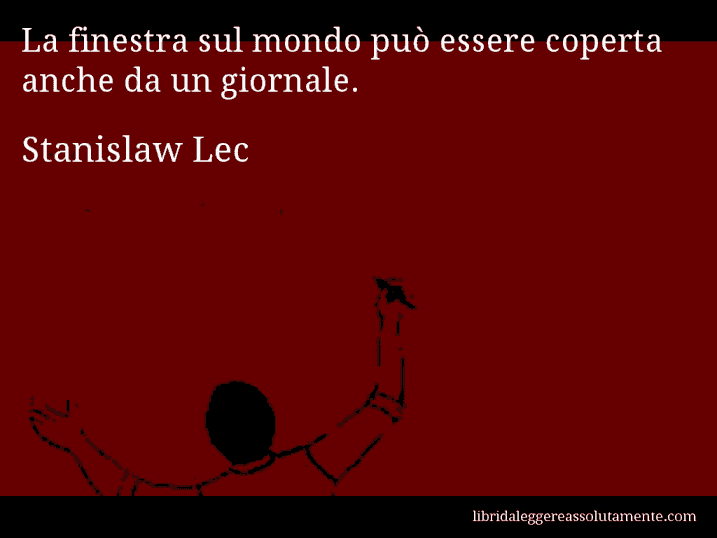 La finestra sul mondo può essere coperta anche da un giornale.

Stanislaw Lec

libridaleggereassolutamente.com